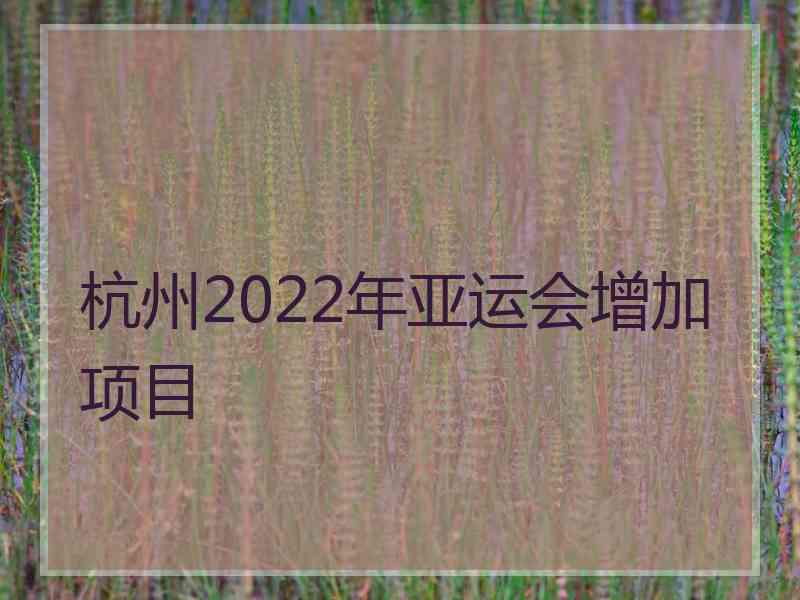 杭州2022年亚运会增加项目